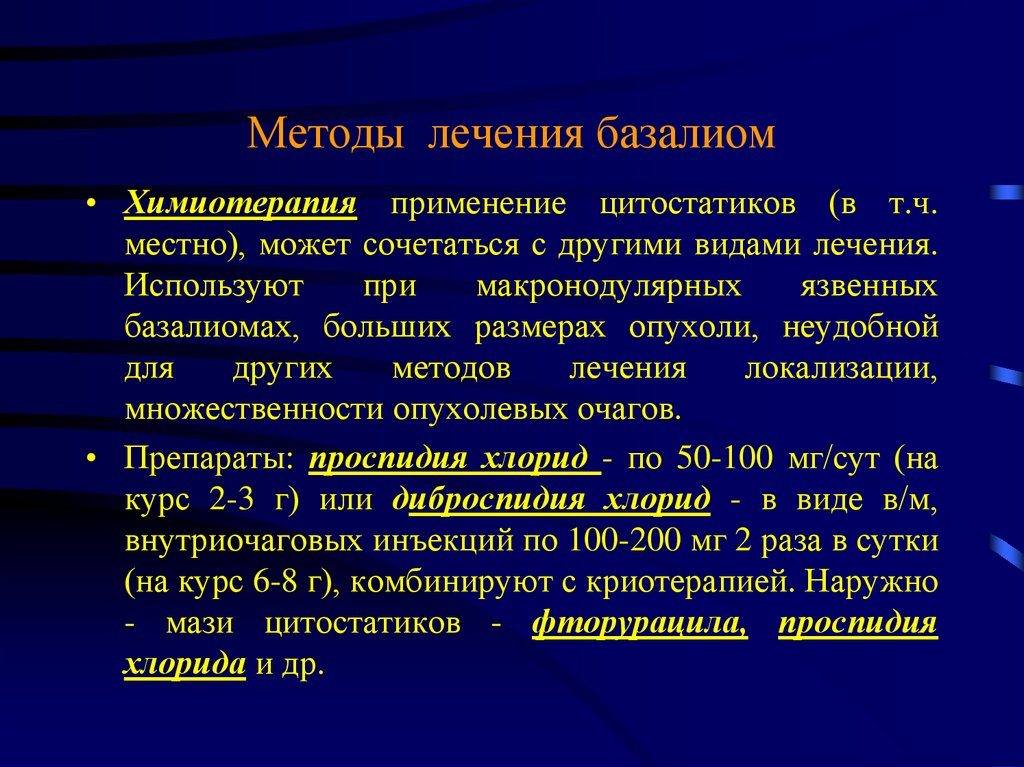 Методы лечения базалиом

• Химиотерапия применение цитостатиков (в т.ч. местно), может сочетаться с другими видами лечения. Используют при макронодулярных язвенных базалиомах, больших размерах опухоли, неудобной для других методов лечения локализации, множественности опухолевых очагов.

• Препараты: проспидия хлорид - по 50-100 мг/сут (на курс 2-3 г) или диброспидия хлорид - в виде в/м, внутриочаговых инъекций по 100-200 мг 2 раза в сутки (на курс 6-8 г), комбинируют с криотерапией. Наружно - мази цитостатиков - фторурацила, проспидия хлорида и др.